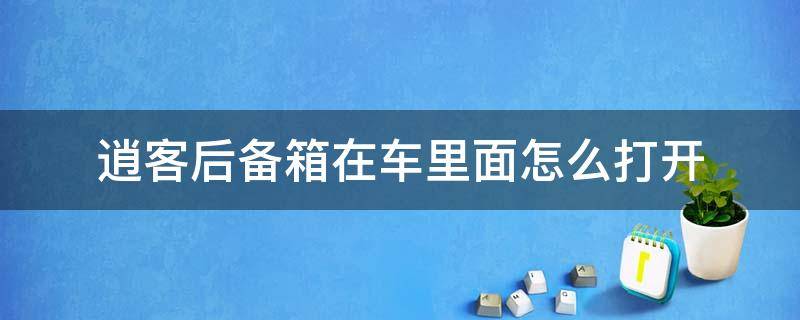 逍客后备箱在车里面怎么打开